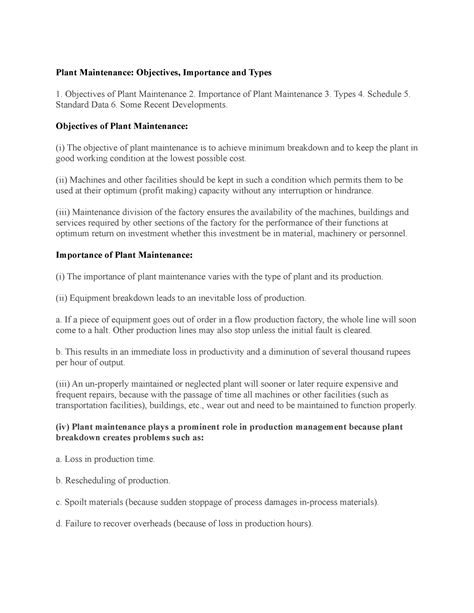 Plant Maintenance: Objectives, Importance and Types

1. Objectives of Plant Maintenance 2. Importance of Plant Maintenance 3. Types 4. Schedule 5. Standard Data 6. Some Recent Developments.

Objectives of Plant Maintenance:

(i) The objective of plant maintenance is to achieve minimum breakdown and to keep the plant in good working condition at the lowest possible cost.

(ii) Machines and other facilities should be kept in such a condition which permits them to be used at their optimum (profit making) capacity without any interruption or hindrance.

(iii) Maintenance division of the factory ensures the availability of the machines, buildings and services required by other sections of the factory for the performance of their functions at optimum return on investment whether this investment be in material, machinery or personnel.

Importance of Plant Maintenance:

(i) The importance of plant maintenance varies with the type of plant and its production.

(ii) Equipment breakdown leads to an inevitable loss of production.

a. If a piece of equipment goes out of order in a flow production factory, the whole line will soon come to a halt. Other production lines may also stop unless the initial fault is cleared.

b. This results in an immediate loss in productivity and a diminution of several thousand rupees per hour of output.

(iii) An un-properly maintained or neglected plant will sooner or later require expensive and frequent repairs, because with the passage of time all machines or other facilities (such as transportation facilities), buildings, etc., wear out and need to be maintained to function properly.

(iv) Plant maintenance plays a prominent role in production management because plant breakdown creates problems such as:

a. Loss in production time.

b. Rescheduling of production.

c. Spoilt materials (because sudden stoppage of process damages in-process materials).

d. Failure to recover overheads (because of loss in production hours).